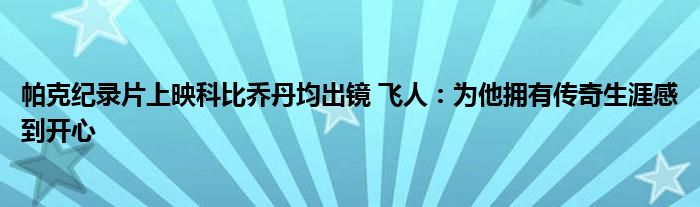 帕克纪录片上映科比乔丹均出镜 飞人：为他拥有传奇生涯感到开心